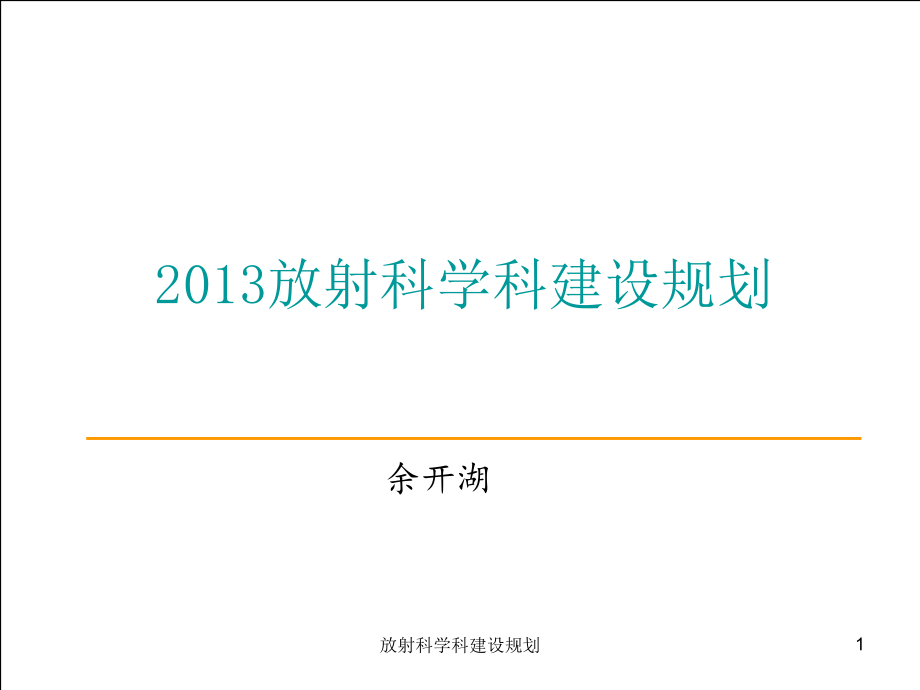 2013放射科学科建设规划

余开湖

放射科学科建设规划

1